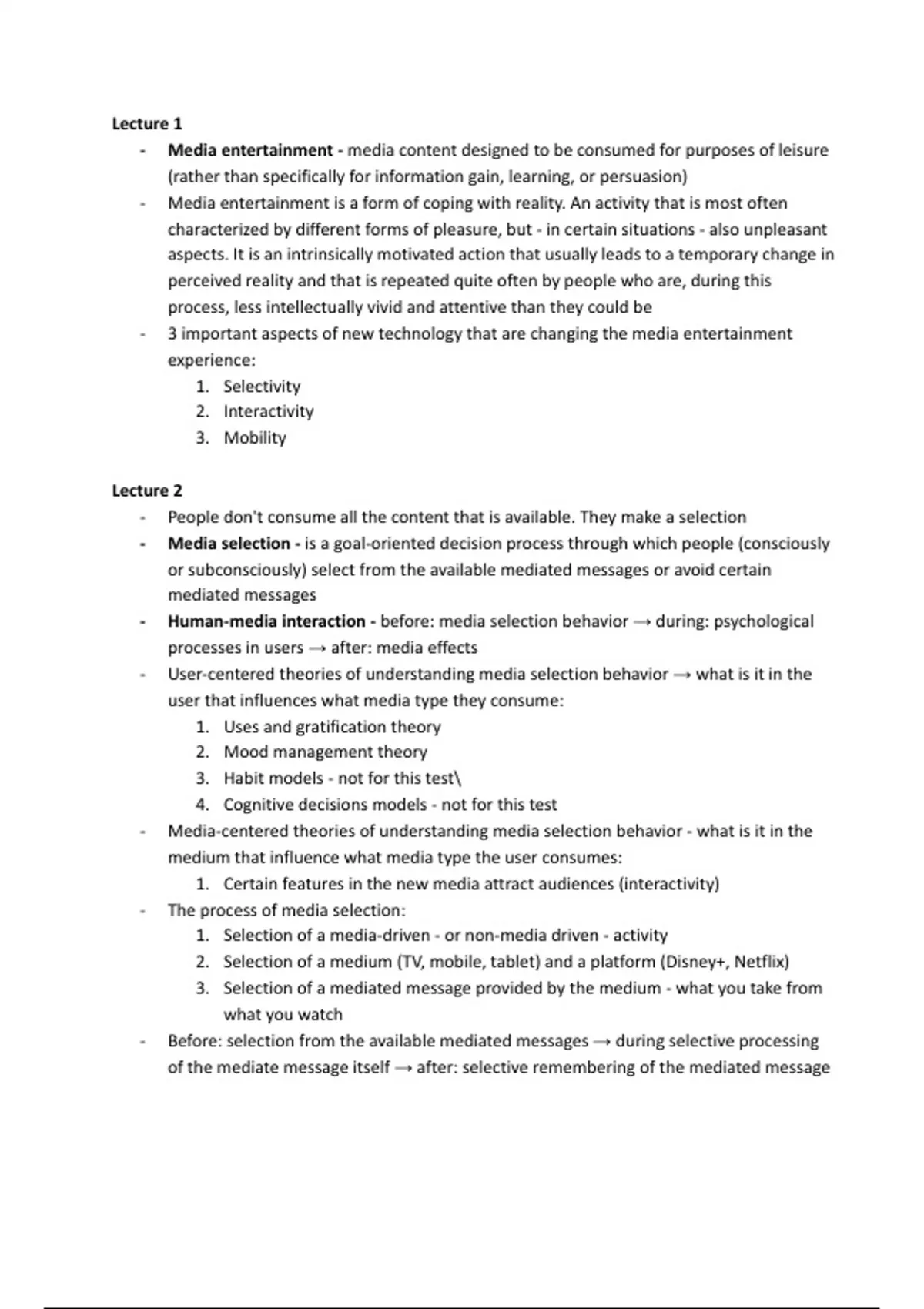 Lecture 1

- Media entertainment - media content designed to be consumed for purposes of leisure (rather than specifically for information gain, learning, or persuasion)
- Media entertainment is a form of coping with reality. An activity that is most often characterized by different forms of pleasure, but - in certain situations - also unpleasant aspects. It is an intrinsically motivated action that usually leads to a temporary change in perceived reality and that is repeated quite often by people who are, during this process, less intellectually vivid and attentive than they could be
- 3 important aspects of new technology that are changing the media entertainment experience:
  1. Selectivity
  2. Interactivity
  3. Mobility

Lecture 2

- People don't consume all the content that is available. They make a selection
- Media selection - is a goal-oriented decision process through which people (consciously or subconsciously) select from the available mediated messages or avoid certain mediated messages
- Human-media interaction - before: media selection behavior → during: psychological processes in users → after: media effects
- User-centered theories of understanding media selection behavior → what is it in the user that influences what media type they consume:
  1. Uses and gratification theory
  2. Mood management theory
  3. Habit models - not for this test\
  4. Cognitive decisions models - not for this test
- Media-centered theories of understanding media selection behavior - what is it in the medium that influence what media type the user consumes:
  1. Certain features in the new media attract audiences (interactivity)
- The process of media selection:
  1. Selection of a media-driven - or non-media driven - activity
  2. Selection of a medium (TV, mobile, tablet) and a platform (Disney+, Netflix)
  3. Selection of a mediated message provided by the medium - what you take from what you watch
- Before: selection from the available mediated messages → during selective processing of the mediate message itself → after: selective remembering of the mediated message